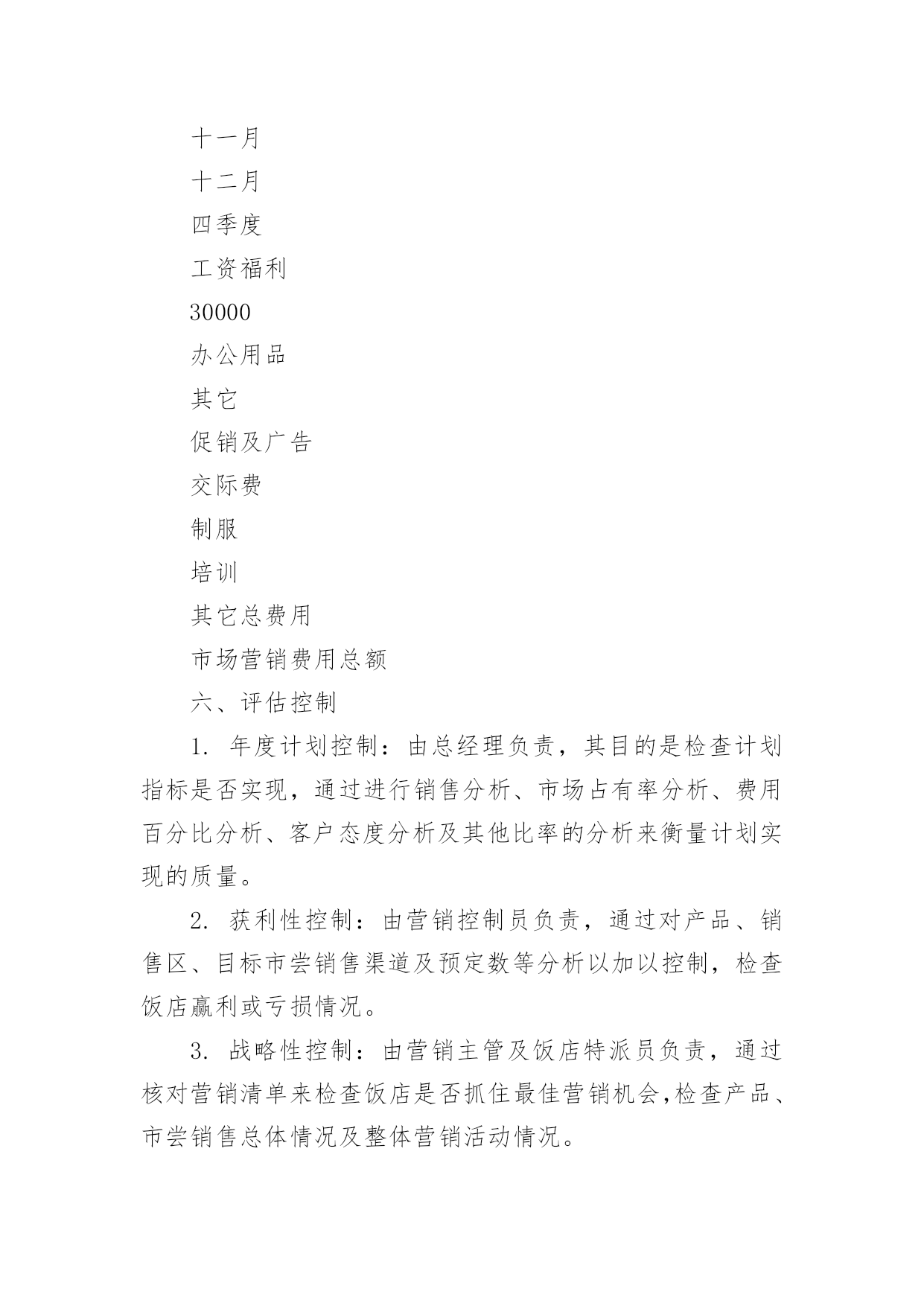 十一月

十二月

四季度

工资福利

30000

办公用品

其它

促销及广告

交际费

制服

培训

其它总费用

市场营销费用总额

六、评估控制

1. 年度计划控制：由总经理负责，其目的是检查计划指标是否实现，通过进行销售分析、市场占有率分析、费用百分比分析、客户态度分析及其他比率的分析来衡量计划实现的质量。

2. 获利性控制：由营销控制员负责，通过对产品、销售区、目标市尝销售渠道及预定数等分析以加以控制，检查饭店赢利或亏损情况。

3. 战略性控制：由营销主管及饭店特派员负责，通过核对营销清单来检查饭店是否抓住最佳营销机会,检查产品、市尝销售总体情况及整体营销活动情况。